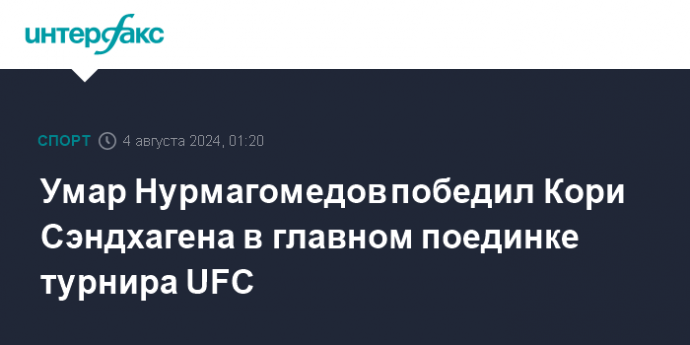 интерфакс

СПОРТ 4 августа 2024, 01:20

Умар Нурмагомедов победил Кори Сэндхагена в главном поединке турнира UFC